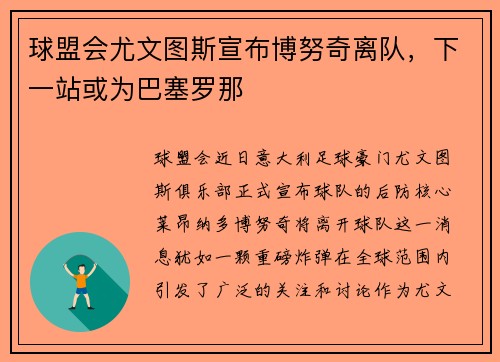 球盟会尤文图斯宣布博努奇离队，下一站或为巴塞罗那

球盟会近日意大利足球豪门尤文图斯俱乐部正式宣布球队的后防核心莱昂纳多博努奇将离开球队这一消息犹如一颗重磅炸弹在全球范围内引发了广泛的关注和讨论作为尤文